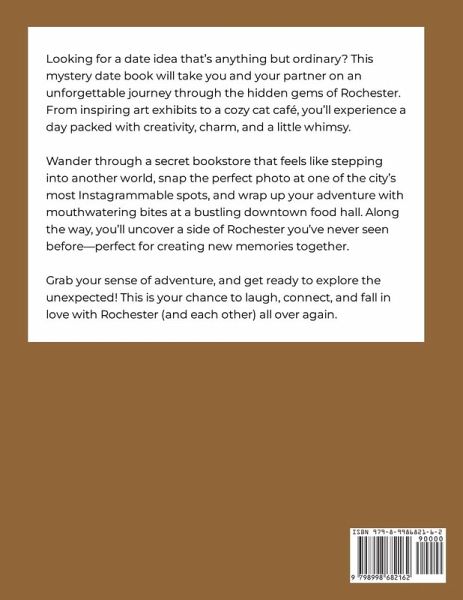 Looking for a date idea that's anything but ordinary? This mystery date book will take you and your partner on an unforgettable journey through the hidden gems of Rochester. From inspiring art exhibits to a cozy cat café, you'll experience a day packed with creativity, charm, and a little whimsy.

Wander through a secret bookstore that feels like stepping into another world, snap the perfect photo at one of the city's most Instagrammable spots, and wrap up your adventure with mouthwatering bites at a bustling downtown food hall. Along the way, you'll uncover a side of Rochester you've never seen before—perfect for creating new memories together.

Grab your sense of adventure, and get ready to explore the unexpected! This is your chance to laugh, connect, and fall in love with Rochester (and each other) all over again.

ISBN 979-8-9986821-6-2
90000
9 798998 682162